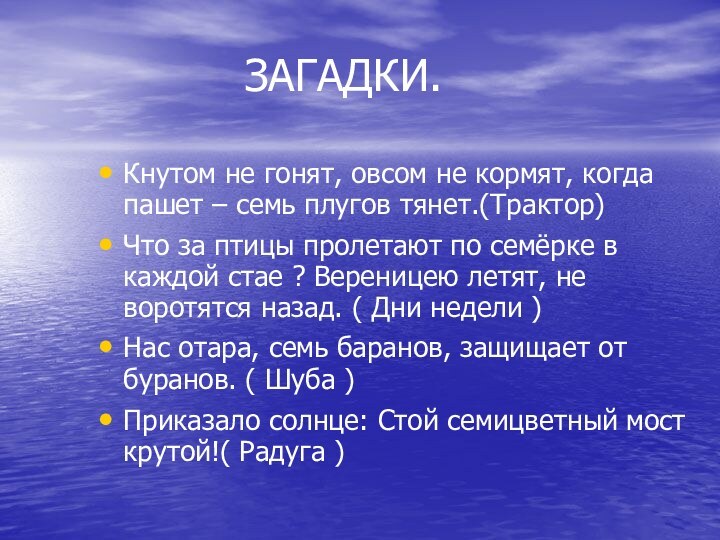 ЗАГАДКИ.

• Кнутом не гонят, овсом не кормят, когда пашет – семь плугов тянет.(Трактор)

• Что за птицы пролетают по семёрке в каждой стае ? Вереницею летят, не воротятся назад. ( Дни недели )

• Нас отара, семь баранов, защищает от буранов. ( Шуба )

• Приказало солнце: Стой семицветный мост крутой!( Радуга )